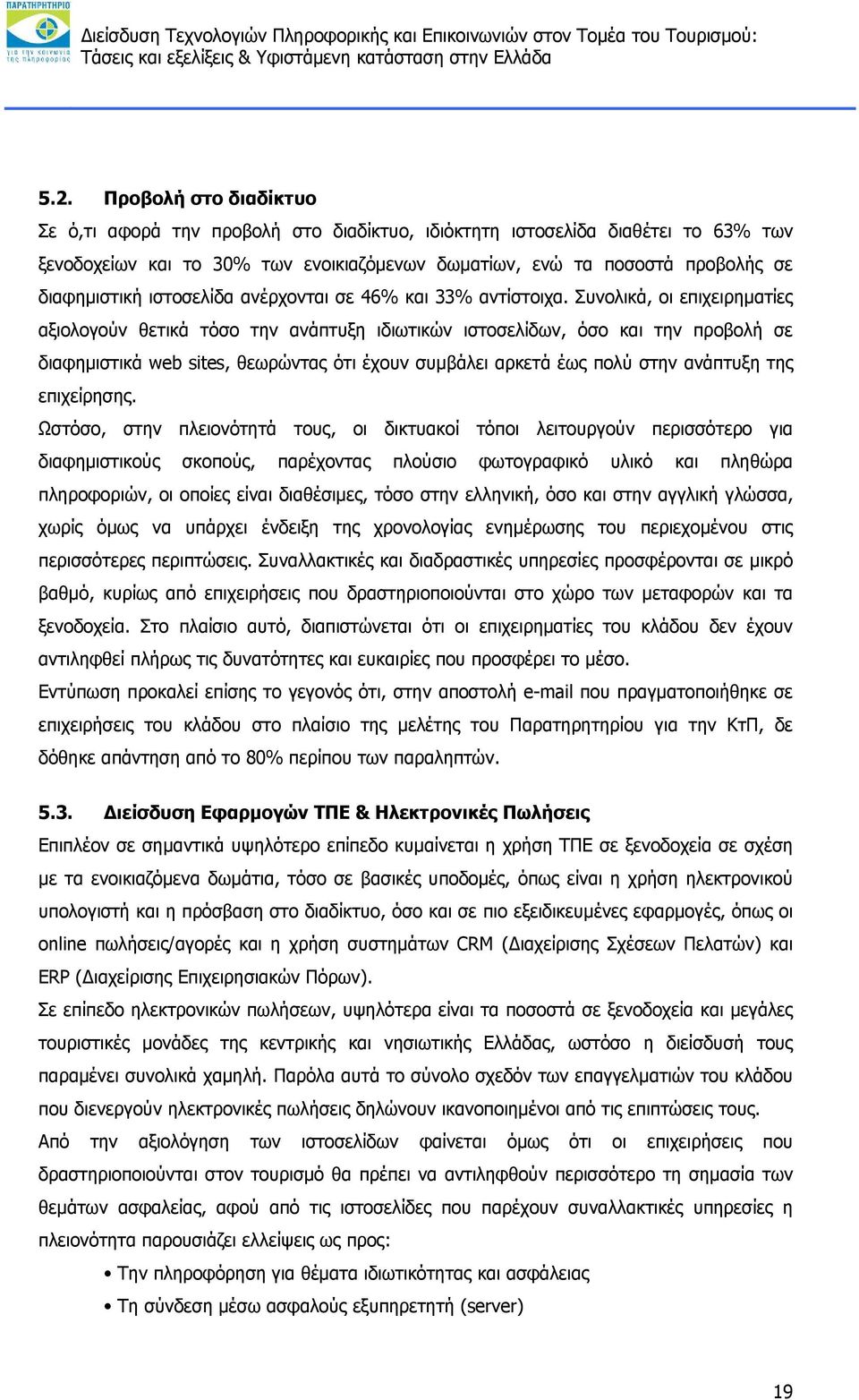 ΠΑΡΑΤΗΡΗΤΗΡΙΟ
για την κοινωνία της πληροφορίας

Διείσδυση Τεχνολογιών Πληροφορικής και Επικοινωνιών στον Τομέα του Τουρισμού: Τάσεις και εξελίξεις & Υφιστάμενη κατάσταση στην Ελλάδα

5.2. Προβολή στο διαδίκτυο

Σε ό,τι αφορά την προβολή στο διαδίκτυο, ιδιόκτητη ιστοσελίδα διαθέτει το 63% των ξενοδοχείων και το 30% των ενοικιαζόμενων δωματίων, ενώ τα ποσοστά προβολής σε διαφημιστική ιστοσελίδα ανέρχονται σε 46% και 33% αντίστοιχα. Συνολικά, οι επιχειρηματίες αξιολογούν θετικά τόσο την ανάπτυξη ιδιωτικών ιστοσελίδων, όσο και την προβολή σε διαφημιστικά web sites, θεωρώντας ότι έχουν συμβάλει αρκετά έως πολύ στην ανάπτυξη της επιχείρησης.

Ωστόσο, στην πλειονότητά τους, οι δικτυακοί τόποι λειτουργούν περισσότερο για διαφημιστικούς σκοπούς, παρέχοντας πλούσιο φωτογραφικό υλικό και πληθώρα πληροφοριών, οι οποίες είναι διαθέσιμες, τόσο στην ελληνική, όσο και στην αγγλική γλώσσα, χωρίς όμως να υπάρχει ένδειξη της χρονολογίας ενημέρωσης του περιεχομένου στις περισσότερες περιπτώσεις. Συναλλακτικές και διαδραστικές υπηρεσίες προσφέρονται σε μικρό βαθμό, κυρίως από επιχειρήσεις που δραστηριοποιούνται στο χώρο των μεταφορών και τα ξενοδοχεία. Στο πλαίσιο αυτό, διαπιστώνεται ότι οι επιχειρηματίες του κλάδου δεν έχουν αντιληφθεί πλήρως τις δυνατότητες και ευκαιρίες που προσφέρει το μέσο.

Εντύπωση προκαλεί επίσης το γεγονός ότι, στην αποστολή e-mail που πραγματοποιήθηκε σε επιχειρήσεις του κλάδου στο πλαίσιο της μελέτης του Παρατηρητηρίου για την ΚτΠ, δε δόθηκε απάντηση από το 80% περίπου των παραληπτών.

5.3. Διείσδυση Εφαρμογών ΤΠΕ & Ηλεκτρονικές Πωλήσεις

Επιπλέον σε σημαντικά υψηλότερο επίπεδο κυμαίνεται η χρήση ΤΠΕ σε ξενοδοχεία σε σχέση με τα ενοικιαζόμενα δωμάτια, τόσο σε βασικές υποδομές, όπως είναι η χρήση ηλεκτρονικού υπολογιστή και η πρόσβαση στο διαδίκτυο, όσο και σε πιο εξειδικευμένες εφαρμογές, όπως οι online πωλήσεις/αγορές και η χρήση συστημάτων CRM (Διαχείρισης Σχέσεων Πελατών) και ERP (Διαχείρισης Επιχειρησιακών Πόρων).

Σε επίπεδο ηλεκτρονικών πωλήσεων, υψηλότερα είναι τα ποσοστά σε ξενοδοχεία και μεγάλες τουριστικές μονάδες της κεντρικής και νησιωτικής Ελλάδας, ωστόσο η διείσδυσή τους παραμένει συνολικά χαμηλή. Παρόλα αυτά το σύνολο σχεδόν των επαγγελματιών του κλάδου που διενεργούν ηλεκτρονικές πωλήσεις δηλώνουν ικανοποιημένοι από τις επιπτώσεις τους.

Από την αξιολόγηση των ιστοσελίδων φαίνεται όμως ότι οι επιχειρήσεις που δραστηριοποιούνται στον τουρισμό θα πρέπει να αντιληφθούν περισσότερο τη σημασία των θεμάτων ασφαλείας, αφού από τις ιστοσελίδες που παρέχουν συναλλακτικές υπηρεσίες η πλειονότητα παρουσιάζει ελλείψεις ως προς:

• Την πληροφόρηση για θέματα ιδιωτικότητας και ασφάλειας
• Τη σύνδεση μέσω ασφαλούς εξυπηρετητή (server)

19